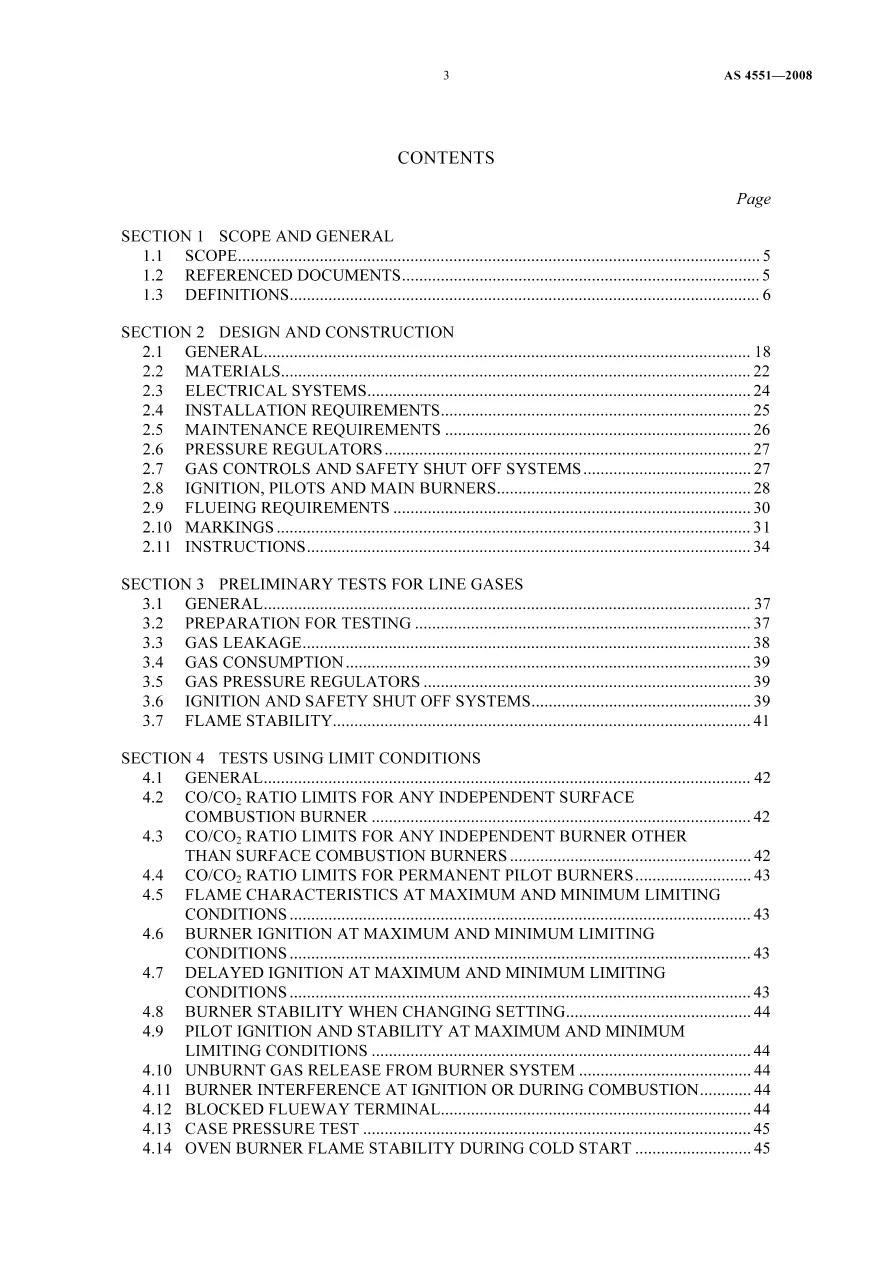 3 AS 4551—2008

CONTENTS

Page

SECTION 1 SCOPE AND GENERAL
1.1 SCOPE 5
1.2 REFERENCED DOCUMENTS 5
1.3 DEFINITIONS 6

SECTION 2 DESIGN AND CONSTRUCTION
2.1 GENERAL 18
2.2 MATERIALS 22
2.3 ELECTRICAL SYSTEMS 24
2.4 INSTALLATION REQUIREMENTS 25
2.5 MAINTENANCE REQUIREMENTS 26
2.6 PRESSURE REGULATORS 27
2.7 GAS CONTROLS AND SAFETY SHUT OFF SYSTEMS 27
2.8 IGNITION, PILOTS AND MAIN BURNERS 28
2.9 FLUEING REQUIREMENTS 30
2.10 MARKINGS 31
2.11 INSTRUCTIONS 34

SECTION 3 PRELIMINARY TESTS FOR LINE GASES
3.1 GENERAL 37
3.2 PREPARATION FOR TESTING 37
3.3 GAS LEAKAGE 38
3.4 GAS CONSUMPTION 39
3.5 GAS PRESSURE REGULATORS 39
3.6 IGNITION AND SAFETY SHUT OFF SYSTEMS 39
3.7 FLAME STABILITY 41

SECTION 4 TESTS USING LIMIT CONDITIONS
4.1 GENERAL 42
4.2 $CO/CO_2$ RATIO LIMITS FOR ANY INDEPENDENT SURFACE COMBUSTION BURNER 42
4.3 $CO/CO_2$ RATIO LIMITS FOR ANY INDEPENDENT BURNER OTHER THAN SURFACE COMBUSTION BURNERS 42
4.4 $CO/CO_2$ RATIO LIMITS FOR PERMANENT PILOT BURNERS 43
4.5 FLAME CHARACTERISTICS AT MAXIMUM AND MINIMUM LIMITING CONDITIONS 43
4.6 BURNER IGNITION AT MAXIMUM AND MINIMUM LIMITING CONDITIONS 43
4.7 DELAYED IGNITION AT MAXIMUM AND MINIMUM LIMITING CONDITIONS 43
4.8 BURNER STABILITY WHEN CHANGING SETTING 44
4.9 PILOT IGNITION AND STABILITY AT MAXIMUM AND MINIMUM LIMITING CONDITIONS 44
4.10 UNBURNT GAS RELEASE FROM BURNER SYSTEM 44
4.11 BURNER INTERFERENCE AT IGNITION OR DURING COMBUSTION 44
4.12 BLOCKED FLUEWAY TERMINAL 44
4.13 CASE PRESSURE TEST 45
4.14 OVEN BURNER FLAME STABILITY DURING COLD START 45